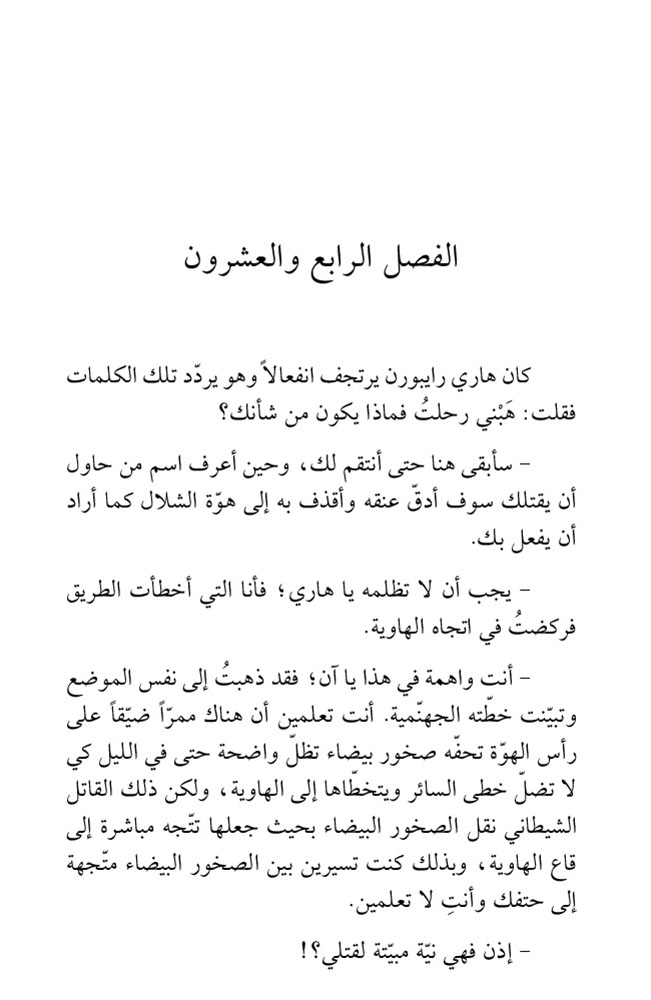 الفصل الرابع والعشرون

كان هاري رايبورن يرتجف انفعالاً وهو يردّد تلك الكلمات فقلت: هَبْني رحلتُ فماذا يكون من شأنك؟

- سأبقى هنا حتى أنتقم لك، وحين أعرف اسم من حاول أن يقتلك سوف أدقّ عنقه وأقذف به إلى هوّة الشلال كما أراد أن يفعل بك.

- يجب أن لا تظلمه يا هاري؛ فأنا التي أخطأت الطريق فركضتُ في اتجاه الهاوية.

- أنت واهمة في هذا يا آن؛ فقد ذهبتُ إلى نفس الموضع وتبيّنت خطّته الجهنّمية. أنت تعلمين أن هناك ممرّاً ضيّقاً على رأس الهوّة تحفّه صخور بيضاء تظلّ واضحة حتى في الليل كي لا تضلّ خطى السائر ويتخطّاها إلى الهاوية، ولكن ذلك القاتل الشيطاني نقل الصخور البيضاء بحيث جعلها تتّجه مباشرة إلى قاع الهاوية، وبذلك كنت تسيرين بين الصخور البيضاء متّجهة إلى حتفك وأنتِ لا تعلمين.

- إذن فهي نيّة مبيّتة لقتلي؟!